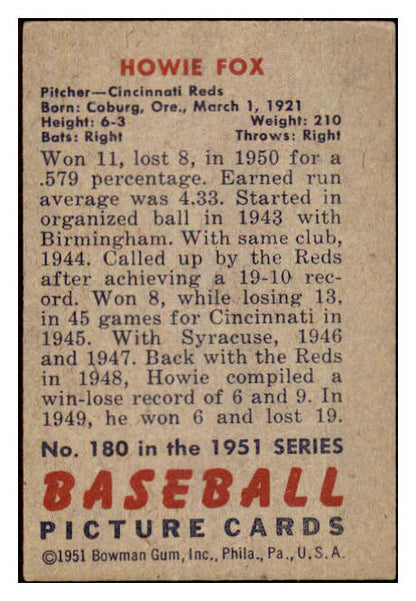 HOWIE FOX

Pitcher—Cincinnati Reds
Born: Coburg, Ore., March 1, 1921
Height: 6-3 Weight: 210
Bats: Right Throws: Right

Won 11, lost 8, in 1950 for a .579 percentage. Earned run average was 4.33. Started in organized ball in 1943 with Birmingham. With same club, 1944. Called up by the Reds after achieving a 19-10 record. Won 8, while losing 13, in 45 games for Cincinnati in 1945. With Syracuse, 1946 and 1947. Back with the Reds in 1948, Howie compiled a win-lose record of 6 and 9. In 1949, he won 6 and lost 19.

No. 180 in the 1951 SERIES

BASEBALL

PICTURE CARDS

©1951 Bowman Gum, Inc., Phila., Pa., U.S.A.